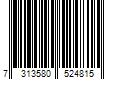 7 313580 524815